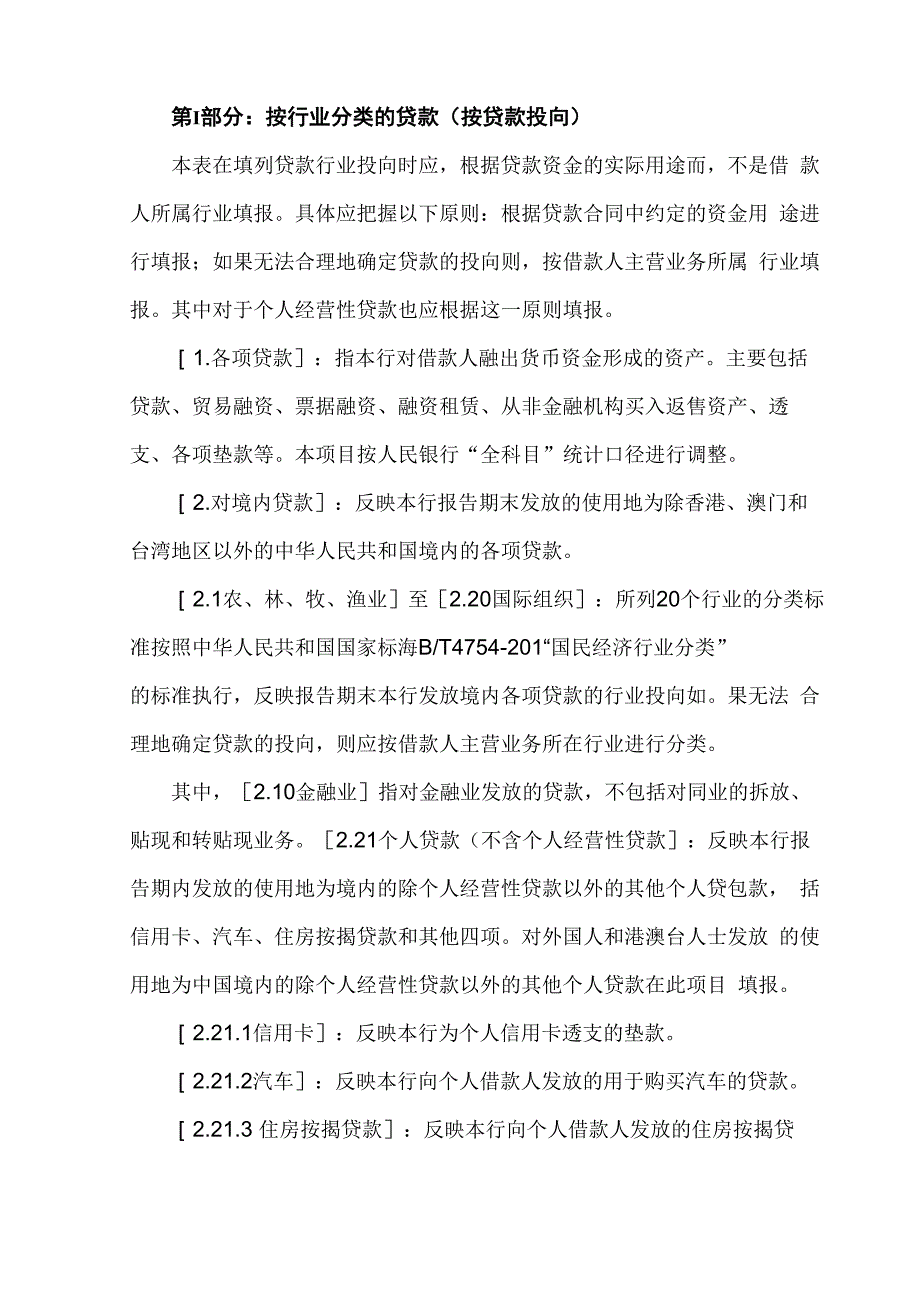 第I部分：按行业分类的贷款（按贷款投向）

本表在填列贷款行业投向时应，根据贷款资金的实际用途而，不是借 款人所属行业填报。具体应把握以下原则：根据贷款合同中约定的资金用 途进行填报；如果无法合理地确定贷款的投向则，按借款人主营业务所属 行业填报。其中对于个人经营性贷款也应根据这一原则填报。

［1.各项贷款］：指本行对借款人融出货币资金形成的资产。主要包括贷款、贸易融资、票据融资、融资租赁、从非金融机构买入返售资产、透支、各项垫款等。本项目按人民银行“全科目”统计口径进行调整。

［2.对境内贷款］：反映本行报告期末发放的使用地为除香港、澳门和台湾地区以外的中华人民共和国境内的各项贷款。

［2.1农、林、牧、渔业］至［2.20国际组织］：所列20个行业的分类标准按照中华人民共和国国家标海B/T4754-201“国民经济行业分类”的标准执行，反映报告期末本行发放境内各项贷款的行业投向如。果无法 合理地确定贷款的投向，则应按借款人主营业务所在行业进行分类。

其中，［2.10金融业］指对金融业发放的贷款，不包括对同业的拆放、贴现和转贴现业务。［2.21个人贷款（不含个人经营性贷款］：反映本行报告期内发放的使用地为境内的除个人经营性贷款以外的其他个人贷包款， 括信用卡、汽车、住房按揭贷款和其他四项。对外国人和港澳台人士发放 的使用地为中国境内的除个人经营性贷款以外的其他个人贷款在此项目 填报。

［2.21.1信用卡］：反映本行为个人信用卡透支的垫款。

［2.21.2汽车］：反映本行向个人借款人发放的用于购买汽车的贷款。

［2.21.3 住房按揭贷款］：反映本行向个人借款人发放的住房按揭贷